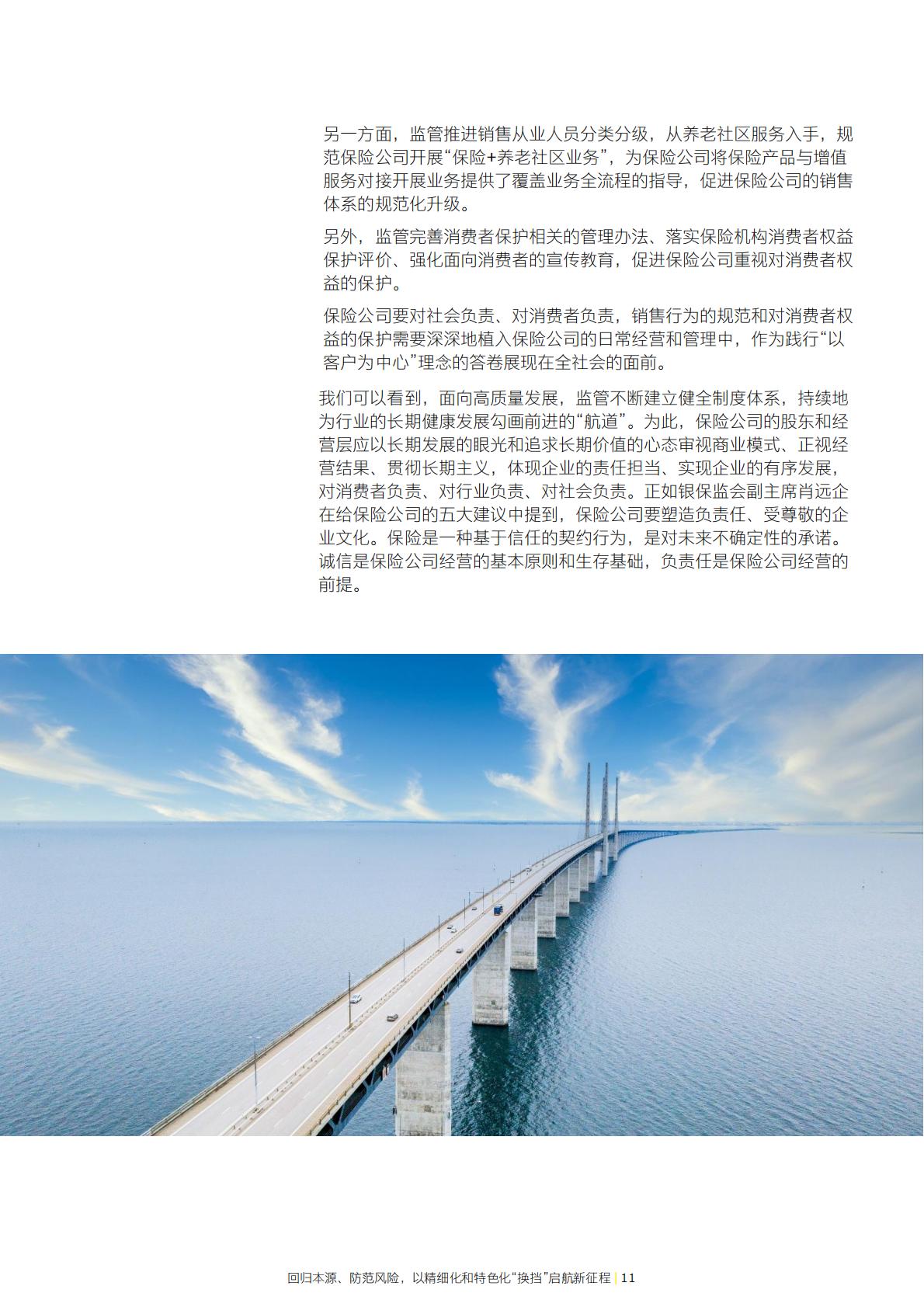 另一方面，监管推进销售从业人员分类分级，从养老社区服务入手，规范保险公司开展“保险+养老社区业务”，为保险公司将保险产品与增值服务对接开展业务提供了覆盖业务全流程的指导，促进保险公司的销售体系的规范化升级。

另外，监管完善消费者保护相关的管理办法、落实保险机构消费者权益保护评价、强化面向消费者的宣传教育，促进保险公司重视对消费者权益的保护。

保险公司要对社会负责、对消费者负责，销售行为的规范和对消费者权益的保护需要深深地植入保险公司的日常经营和管理中，作为践行“以客户为中心”理念的答卷展现在全社会的面前。

我们可以看到，面向高质量发展，监管不断建立健全制度体系，持续地为行业的长期健康发展勾画前进的“航道”。为此，保险公司的股东和经营层应以长期发展的眼光和追求长期价值的心态审视商业模式、正视经营结果、贯彻长期主义，体现企业的责任担当、实现企业的有序发展，对消费者负责、对行业负责、对社会负责。正如银保监会副主席肖远企在给保险公司的五大建议中提到，保险公司要塑造负责任、受尊敬的企业文化。保险是一种基于信任的契约行为，是对未来不确定性的承诺。诚信是保险公司经营的基本原则和生存基础，负责任是保险公司经营的前提。

回归本源、防范风险，以精细化和特色化“换挡”启航新征程 | 11